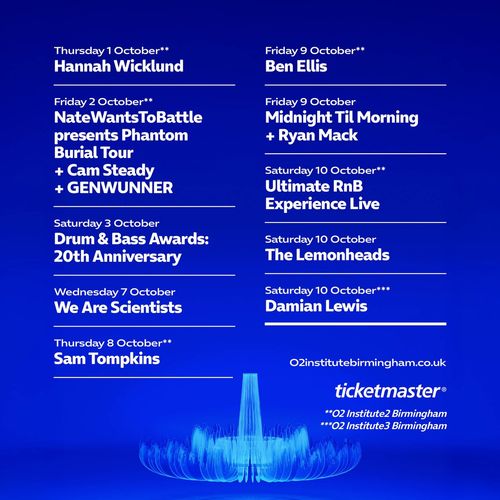 Thursday 1 October**
Hannah Wicklund

Friday 2 October**
NateWantsToBattle presents Phantom Burial Tour + Cam Steady + GENWUNNER

Saturday 3 October
Drum & Bass Awards: 20th Anniversary

Wednesday 7 October
We Are Scientists

Thursday 8 October**
Sam Tompkins

Friday 9 October**
Ben Ellis

Friday 9 October
Midnight Til Morning + Ryan Mack

Saturday 10 October**
Ultimate RnB Experience Live

Saturday 10 October
The Lemonheads

Saturday 10 October***
Damian Lewis

O2institutebirmingham.co.uk

ticketmaster®

**O2 Institute2 Birmingham
***O2 Institute3 Birmingham